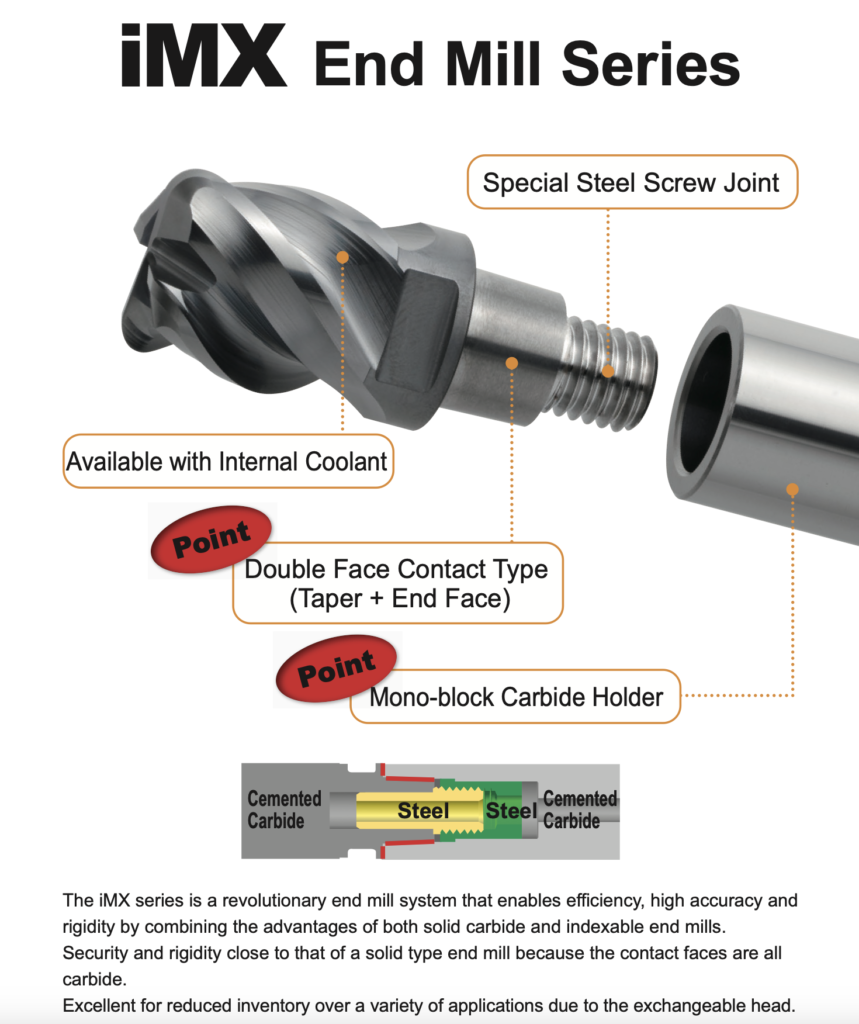 iMX End Mill Series

Special Steel Screw Joint

Available with Internal Coolant

Point

Double Face Contact Type (Taper + End Face)

Point

Mono-block Carbide Holder

Cemented Carbide

Steel

Steel

Cemented Carbide

The iMX series is a revolutionary end mill system that enables efficiency, high accuracy and rigidity by combining the advantages of both solid carbide and indexable end mills.
Security and rigidity close to that of a solid type end mill because the contact faces are all carbide.
Excellent for reduced inventory over a variety of applications due to the exchangeable head.